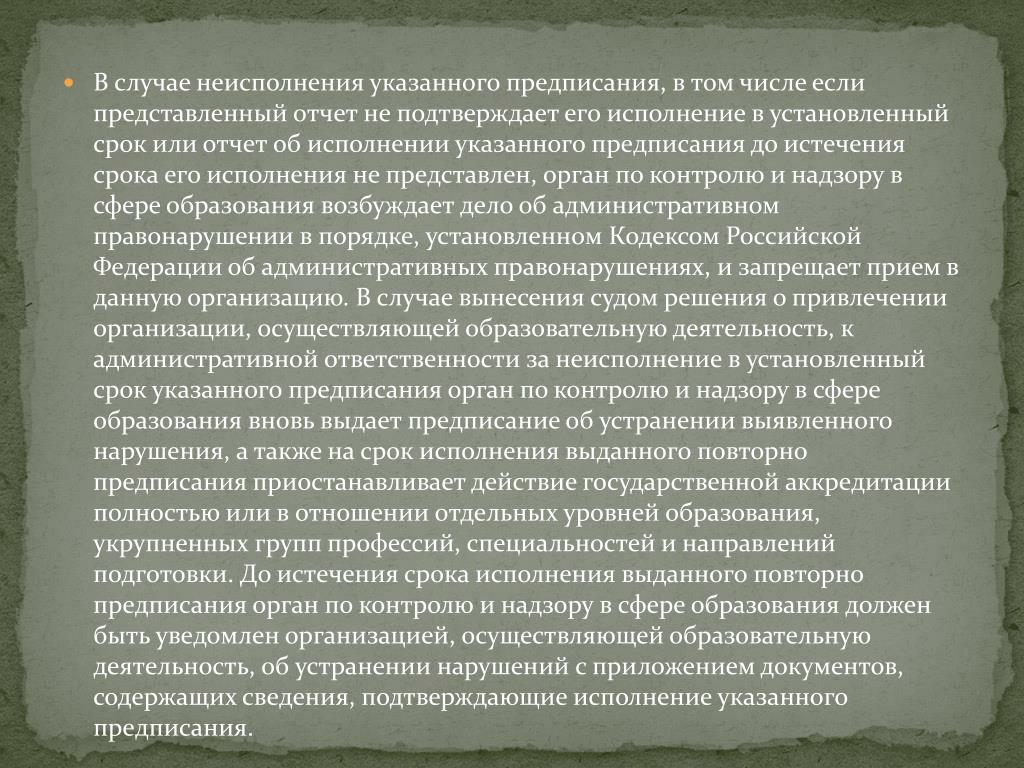 В случае неисполнения указанного предписания, в том числе если представленный отчет не подтверждает его исполнение в установленный срок или отчет об исполнении указанного предписания до истечения срока его исполнения не представлен, орган по контролю и надзору в сфере образования возбуждает дело об административном правонарушении в порядке, установленном Кодексом Российской Федерации об административных правонарушениях, и запрещает прием в данную организацию. В случае вынесения судом решения о привлечении организации, осуществляющей образовательную деятельность, к административной ответственности за неисполнение в установленный срок указанного предписания орган по контролю и надзору в сфере образования вновь выдает предписание об устранении выявленного нарушения, а также на срок исполнения выданного повторно предписания приостанавливает действие государственной аккредитации полностью или в отношении отдельных уровней образования, укрупненных групп профессий, специальностей и направлений подготовки. До истечения срока исполнения выданного повторно предписания орган по контролю и надзору в сфере образования должен быть уведомлен организацией, осуществляющей образовательную деятельность, об устранении нарушений с приложением документов, содержащих сведения, подтверждающие исполнение указанного предписания.